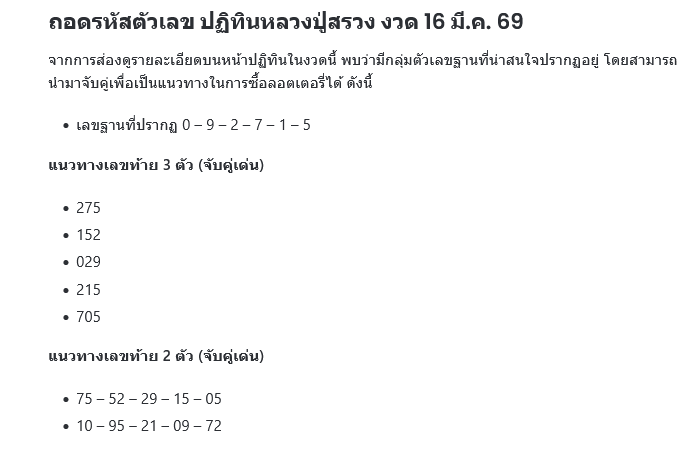 ถอดรหัสตัวเลข ปฏิทินหลวงปู่สรวง งวด 16 มี.ค. 69

จากการส่องดูรายละเอียดบนหน้าปฏิทินในงวดนี้ พบว่ามีกลุ่มตัวเลขฐานที่น่าสนใจปรากฏอยู่ โดยสามารถนำมาจับคู่เพื่อเป็นแนวทางในการซื้อลอตเตอรี่ได้ ดังนี้

• เลขฐานที่ปรากฏ 0 – 9 – 2 – 7 – 1 – 5

แนวทางเลขท้าย 3 ตัว (จับคู่เด่น)

• 275
• 152
• 029
• 215
• 705

แนวทางเลขท้าย 2 ตัว (จับคู่เด่น)

• 75 – 52 – 29 – 15 – 05
• 10 – 95 – 21 – 09 – 72